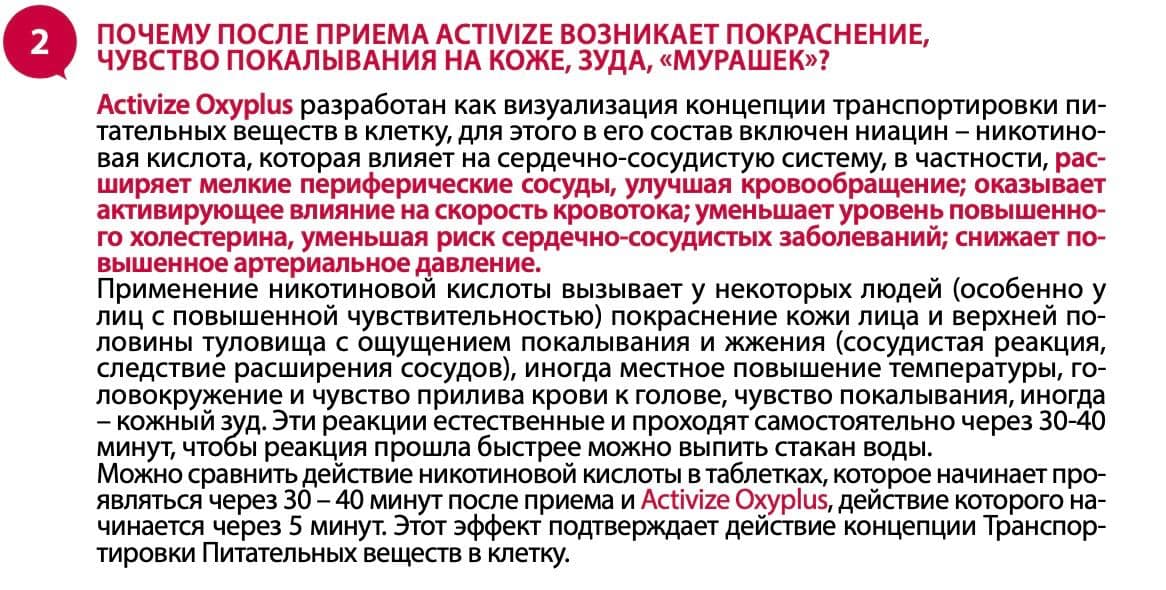 2

ПОЧЕМУ ПОСЛЕ ПРИЕМА ACTIVIZE ВОЗНИКАЕТ ПОКРАСНЕНИЕ, ЧУВСТВО ПОКАЛЫВАНИЯ НА КОЖЕ, ЗУДА, «МУРАШЕК»?

Activize Oxyplus разработан как визуализация концепции транспортировки питательных веществ в клетку, для этого в его состав включен ниацин – никотиновая кислота, которая влияет на сердечно-сосудистую систему, в частности, расширяет мелкие периферические сосуды, улучшая кровообращение; оказывает активирующее влияние на скорость кровотока; уменьшает уровень повышенного холестерина, уменьшая риск сердечно-сосудистых заболеваний; снижает повышенное артериальное давление.
Применение никотиновой кислоты вызывает у некоторых людей (особенно у лиц с повышенной чувствительностью) покраснение кожи лица и верхней половины туловища с ощущением покалывания и жжения (сосудистая реакция, следствие расширения сосудов), иногда местное повышение температуры, головокружение и чувство прилива крови к голове, чувство покалывания, иногда – кожный зуд. Эти реакции естественные и проходят самостоятельно через 30-40 минут, чтобы реакция прошла быстрее можно выпить стакан воды.
Можно сравнить действие никотиновой кислоты в таблетках, которое начинает проявляться через 30 – 40 минут после приема и Activize Oxyplus, действие которого начинается через 5 минут. Этот эффект подтверждает действие концепции Транспортировки Питательных веществ в клетку.